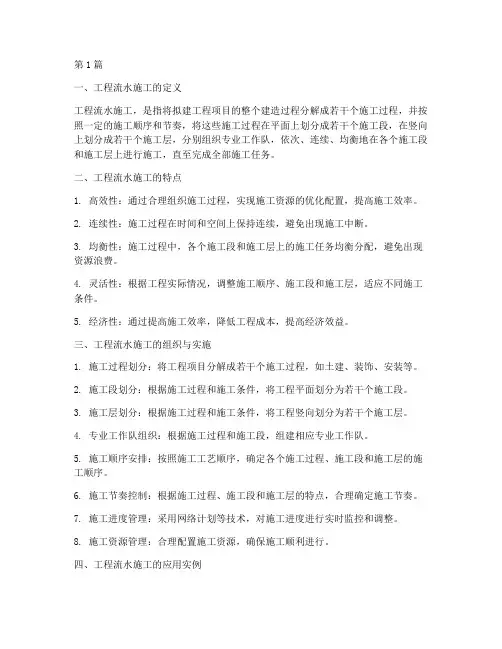 第1篇

一、工程流水施工的定义

工程流水施工，是指将拟建工程项目的整个建造过程分解成若干个施工过程，并按照一定的施工顺序和节奏，将这些施工过程在平面上划分成若干个施工段，在竖向上划分成若干个施工层，分别组织专业工作队，依次、连续、均衡地在各个施工段和施工层上进行施工，直至完成全部施工任务。

二、工程流水施工的特点

1. 高效性：通过合理组织施工过程，实现施工资源的优化配置，提高施工效率。

2. 连续性：施工过程在时间和空间上保持连续，避免出现施工中断。

3. 均衡性：施工过程中，各个施工段和施工层上的施工任务均衡分配，避免出现资源浪费。

4. 灵活性：根据工程实际情况，调整施工顺序、施工段和施工层，适应不同施工条件。

5. 经济性：通过提高施工效率，降低工程成本，提高经济效益。

三、工程流水施工的组织与实施

1. 施工过程划分：将工程项目分解成若干个施工过程，如土建、装饰、安装等。

2. 施工段划分：根据施工过程和施工条件，将工程平面划分为若干个施工段。

3. 施工层划分：根据施工过程和施工条件，将工程竖向划分为若干个施工层。

4. 专业工作队组织：根据施工过程和施工段，组建相应专业工作队。

5. 施工顺序安排：按照施工工艺顺序，确定各个施工过程、施工段和施工层的施工顺序。

6. 施工节奏控制：根据施工过程、施工段和施工层的特点，合理确定施工节奏。

7. 施工进度管理：采用网络计划等技术，对施工进度进行实时监控和调整。

8. 施工资源管理：合理配置施工资源，确保施工顺利进行。

四、工程流水施工的应用实例